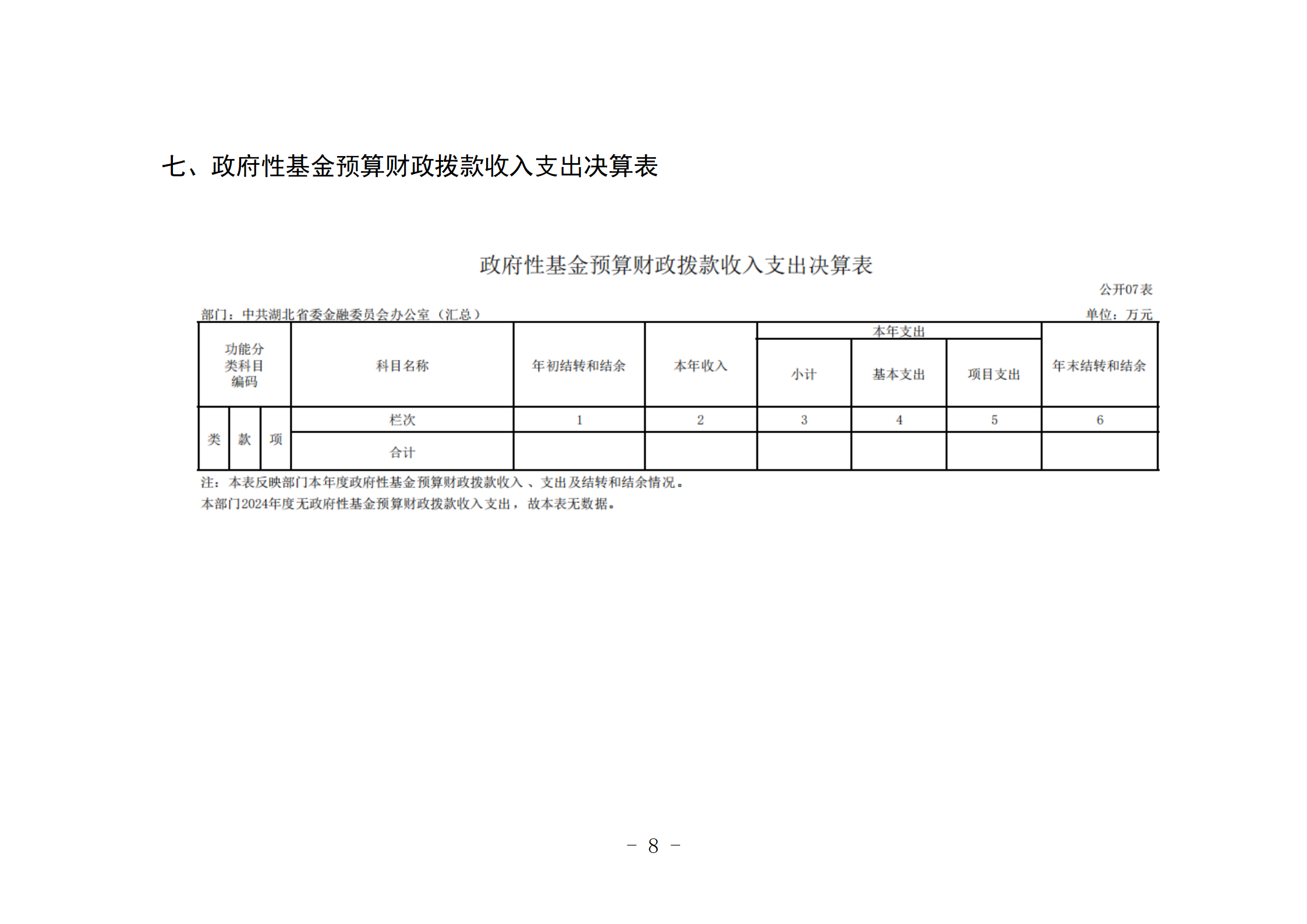 七、政府性基金预算财政拨款收入支出决算表

政府性基金预算财政拨款收入支出决算表

公开07表

部门：中共湖北省委金融委员会办公室（汇总）

单位：万元

| 功能分类科目编码 | | | 科目名称 | 年初结转和结余 | 本年收入 | 本年支出 | | | 年末结转和结余 |
|---|---|---|---|---|---|---|---|---|---|
| | | | | | | 小计 | 基本支出 | 项目支出 | |
| 类 | 款 | 项 | 栏次 | 1 | 2 | 3 | 4 | 5 | 6 |
| | | | 合计 | | | | | | |

注：本表反映部门本年度政府性基金预算财政拨款收入、支出及结转和结余情况。

本部门2024年度无政府性基金预算财政拨款收入支出，故本表无数据。

－ 8 －